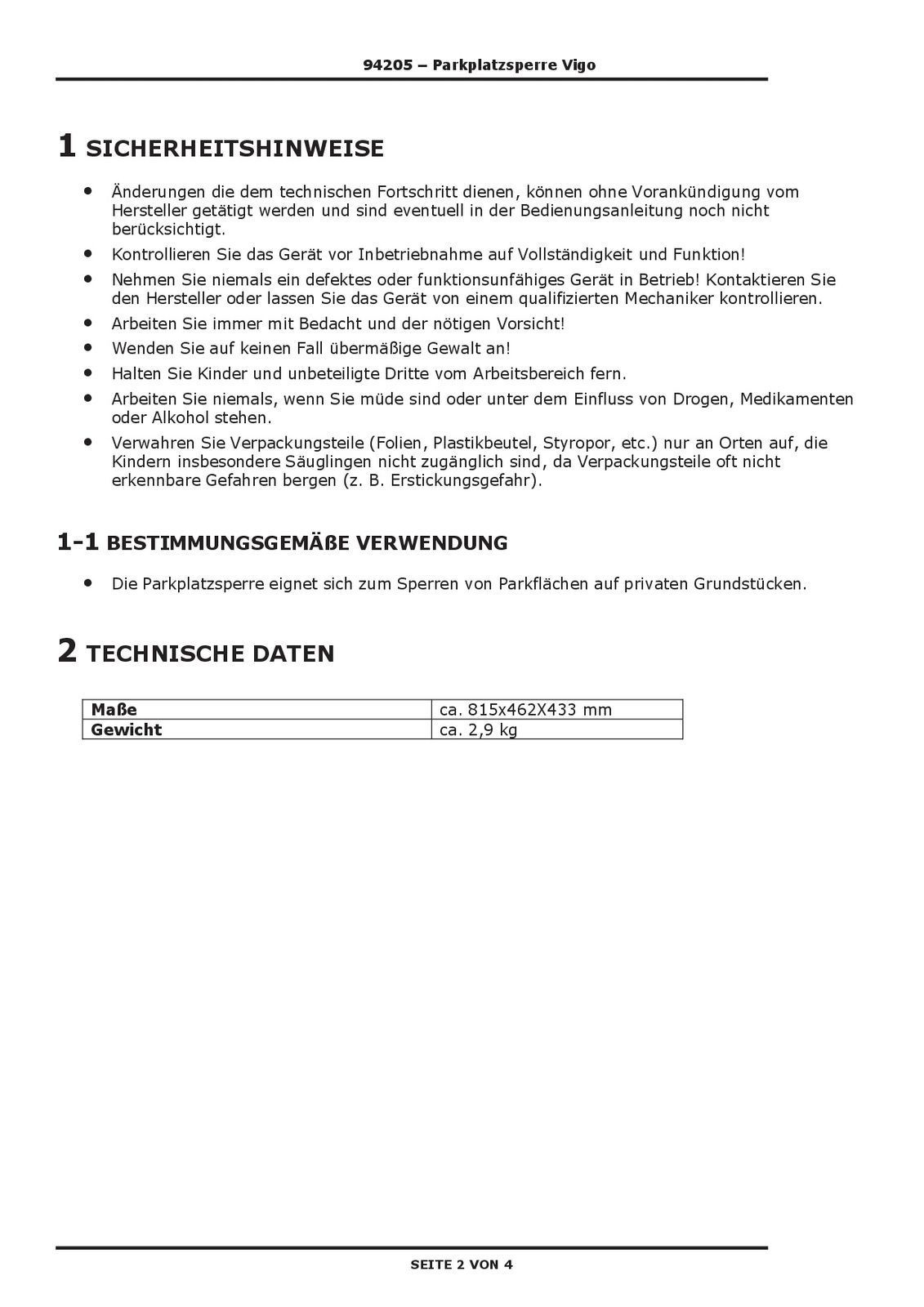 94205 – Parkplatzsperre Vigo

1 SICHERHEITSHINWEISE

- Änderungen die dem technischen Fortschritt dienen, können ohne Vorankündigung vom Hersteller getätigt werden und sind eventuell in der Bedienungsanleitung noch nicht berücksichtigt.
- Kontrollieren Sie das Gerät vor Inbetriebnahme auf Vollständigkeit und Funktion!
- Nehmen Sie niemals ein defektes oder funktionsunfähiges Gerät in Betrieb! Kontaktieren Sie den Hersteller oder lassen Sie das Gerät von einem qualifizierten Mechaniker kontrollieren.
- Arbeiten Sie immer mit Bedacht und der nötigen Vorsicht!
- Wenden Sie auf keinen Fall übermäßige Gewalt an!
- Halten Sie Kinder und unbeteiligte Dritte vom Arbeitsbereich fern.
- Arbeiten Sie niemals, wenn Sie müde sind oder unter dem Einfluss von Drogen, Medikamenten oder Alkohol stehen.
- Verwahren Sie Verpackungsteile (Folien, Plastikbeutel, Styropor, etc.) nur an Orten auf, die Kindern insbesondere Säuglingen nicht zugänglich sind, da Verpackungsteile oft nicht erkennbare Gefahren bergen (z. B. Erstickungsgefahr).

1-1 BESTIMMUNGSGEMÄßE VERWENDUNG

- Die Parkplatzsperre eignet sich zum Sperren von Parkflächen auf privaten Grundstücken.

2 TECHNISCHE DATEN

| Maße | ca. 815x462X433 mm |
|---|---|
| Gewicht | ca. 2,9 kg |

SEITE 2 VON 4